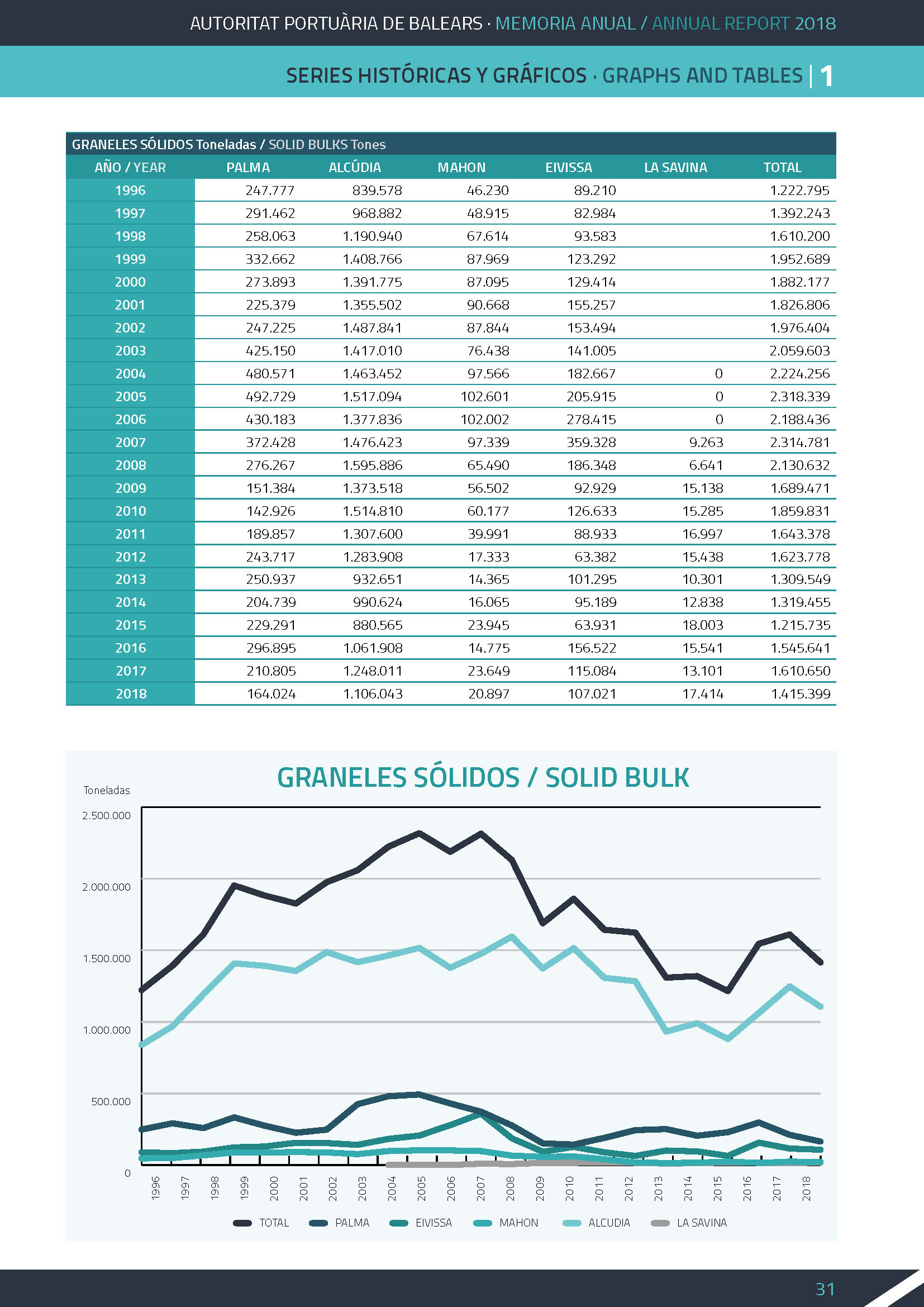 AUTORITAT PORTUÀRIA DE BALEARS · MEMORIA ANUAL / ANNUAL REPORT 2018

SERIES HISTÓRICAS Y GRÁFICOS · GRAPHS AND TABLES | 1

GRANELES SÓLIDOS Toneladas / SOLID BULKS Tones

| AÑO / YEAR | PALMA | ALCÚDIA | MAHON | EIVISSA | LA SAVINA | TOTAL |
|---|---|---|---|---|---|---|
| 1996 | 247.777 | 839.578 | 46.230 | 89.210 | | 1.222.795 |
| 1997 | 291.462 | 968.882 | 48.915 | 82.984 | | 1.392.243 |
| 1998 | 258.063 | 1.190.940 | 67.614 | 93.583 | | 1.610.200 |
| 1999 | 332.662 | 1.408.766 | 87.969 | 123.292 | | 1.952.689 |
| 2000 | 273.893 | 1.391.775 | 87.095 | 129.414 | | 1.882.177 |
| 2001 | 225.379 | 1.355.502 | 90.668 | 155.257 | | 1.826.806 |
| 2002 | 247.225 | 1.487.841 | 87.844 | 153.494 | | 1.976.404 |
| 2003 | 425.150 | 1.417.010 | 76.438 | 141.005 | | 2.059.603 |
| 2004 | 480.571 | 1.463.452 | 97.566 | 182.667 | 0 | 2.224.256 |
| 2005 | 492.729 | 1.517.094 | 102.601 | 205.915 | 0 | 2.318.339 |
| 2006 | 430.183 | 1.377.836 | 102.002 | 278.415 | 0 | 2.188.436 |
| 2007 | 372.428 | 1.476.423 | 97.339 | 359.328 | 9.263 | 2.314.781 |
| 2008 | 276.267 | 1.595.886 | 65.490 | 186.348 | 6.641 | 2.130.632 |
| 2009 | 151.384 | 1.373.518 | 56.502 | 92.929 | 15.138 | 1.689.471 |
| 2010 | 142.926 | 1.514.810 | 60.177 | 126.633 | 15.285 | 1.859.831 |
| 2011 | 189.857 | 1.307.600 | 39.991 | 88.933 | 16.997 | 1.643.378 |
| 2012 | 243.717 | 1.283.908 | 17.333 | 63.382 | 15.438 | 1.623.778 |
| 2013 | 250.937 | 932.651 | 14.365 | 101.295 | 10.301 | 1.309.549 |
| 2014 | 204.739 | 990.624 | 16.065 | 95.189 | 12.838 | 1.319.455 |
| 2015 | 229.291 | 880.565 | 23.945 | 63.931 | 18.003 | 1.215.735 |
| 2016 | 296.895 | 1.061.908 | 14.775 | 156.522 | 15.541 | 1.545.641 |
| 2017 | 210.805 | 1.248.011 | 23.649 | 115.084 | 13.101 | 1.610.650 |
| 2018 | 164.024 | 1.106.043 | 20.897 | 107.021 | 17.414 | 1.415.399 |

GRANELES SÓLIDOS / SOLID BULK

Toneladas

2.500.000
2.000.000
1.500.000
1.000.000
500.000
0

1996 1997 1998 1999 2000 2001 2002 2003 2004 2005 2006 2007 2008 2009 2010 2011 2012 2013 2014 2015 2016 2017 2018

TOTAL PALMA EIVISSA MAHON ALCUDIA LA SAVINA

31